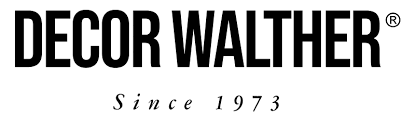 DECOR WALTHER®

Since 1973